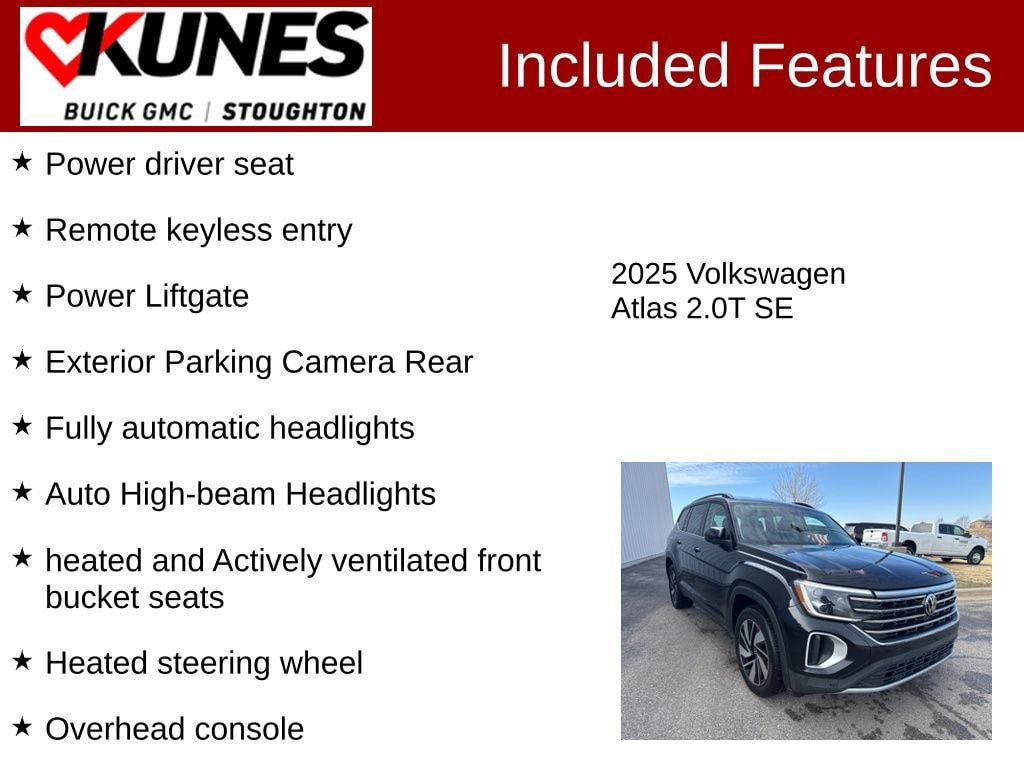 KUNES
BUICK GMC | STOUGHTON

Included Features

★ Power driver seat

★ Remote keyless entry

★ Power Liftgate

★ Exterior Parking Camera Rear

★ Fully automatic headlights

★ Auto High-beam Headlights

★ heated and Actively ventilated front bucket seats

★ Heated steering wheel

★ Overhead console

2025 Volkswagen
Atlas 2.0T SE